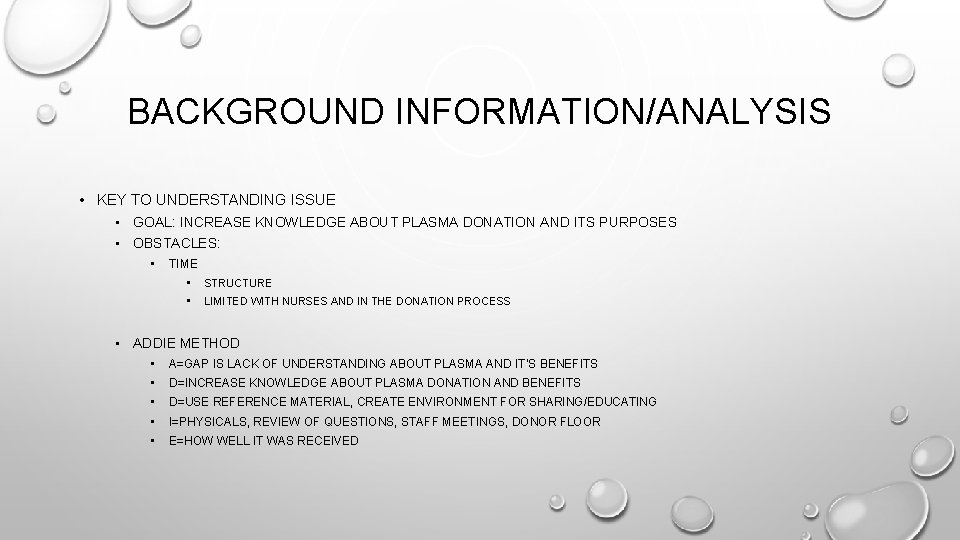 BACKGROUND INFORMATION/ANALYSIS

• KEY TO UNDERSTANDING ISSUE
• GOAL: INCREASE KNOWLEDGE ABOUT PLASMA DONATION AND ITS PURPOSES
• OBSTACLES:
• TIME
• STRUCTURE
• LIMITED WITH NURSES AND IN THE DONATION PROCESS

• ADDIE METHOD
• A=GAP IS LACK OF UNDERSTANDING ABOUT PLASMA AND IT'S BENEFITS
• D=INCREASE KNOWLEDGE ABOUT PLASMA DONATION AND BENEFITS
• D=USE REFERENCE MATERIAL, CREATE ENVIRONMENT FOR SHARING/EDUCATING
• I=PHYSICALS, REVIEW OF QUESTIONS, STAFF MEETINGS, DONOR FLOOR
• E=HOW WELL IT WAS RECEIVED